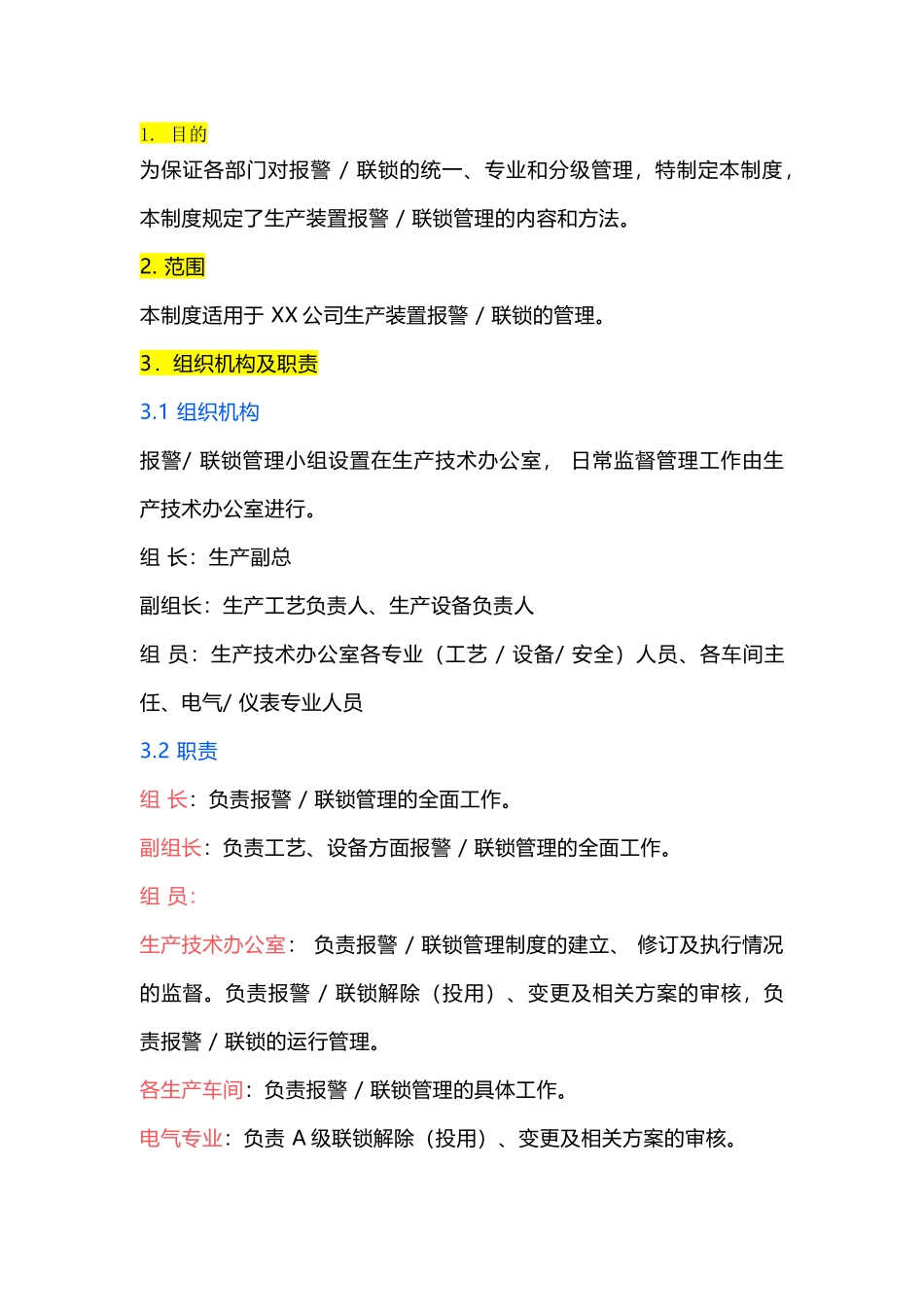 1. 目的

为保证各部门对报警 / 联锁的统一、专业和分级管理，特制定本制度，本制度规定了生产装置报警 / 联锁管理的内容和方法。

2. 范围

本制度适用于 XX 公司生产装置报警 / 联锁的管理。

3. 组织机构及职责

3.1 组织机构

报警/ 联锁管理小组设置在生产技术办公室， 日常监督管理工作由生产技术办公室进行。

组 长：生产副总

副组长：生产工艺负责人、生产设备负责人

组 员：生产技术办公室各专业（工艺 / 设备/ 安全）人员、各车间主任、电气/ 仪表专业人员

3.2 职责

组 长：负责报警 / 联锁管理的全面工作。

副组长：负责工艺、设备方面报警 / 联锁管理的全面工作。

组 员：

生产技术办公室： 负责报警 / 联锁管理制度的建立、 修订及执行情况的监督。负责报警 / 联锁解除（投用）、变更及相关方案的审核，负责报警 / 联锁的运行管理。

各生产车间：负责报警 / 联锁管理的具体工作。

电气专业：负责 A 级联锁解除（投用）、变更及相关方案的审核。